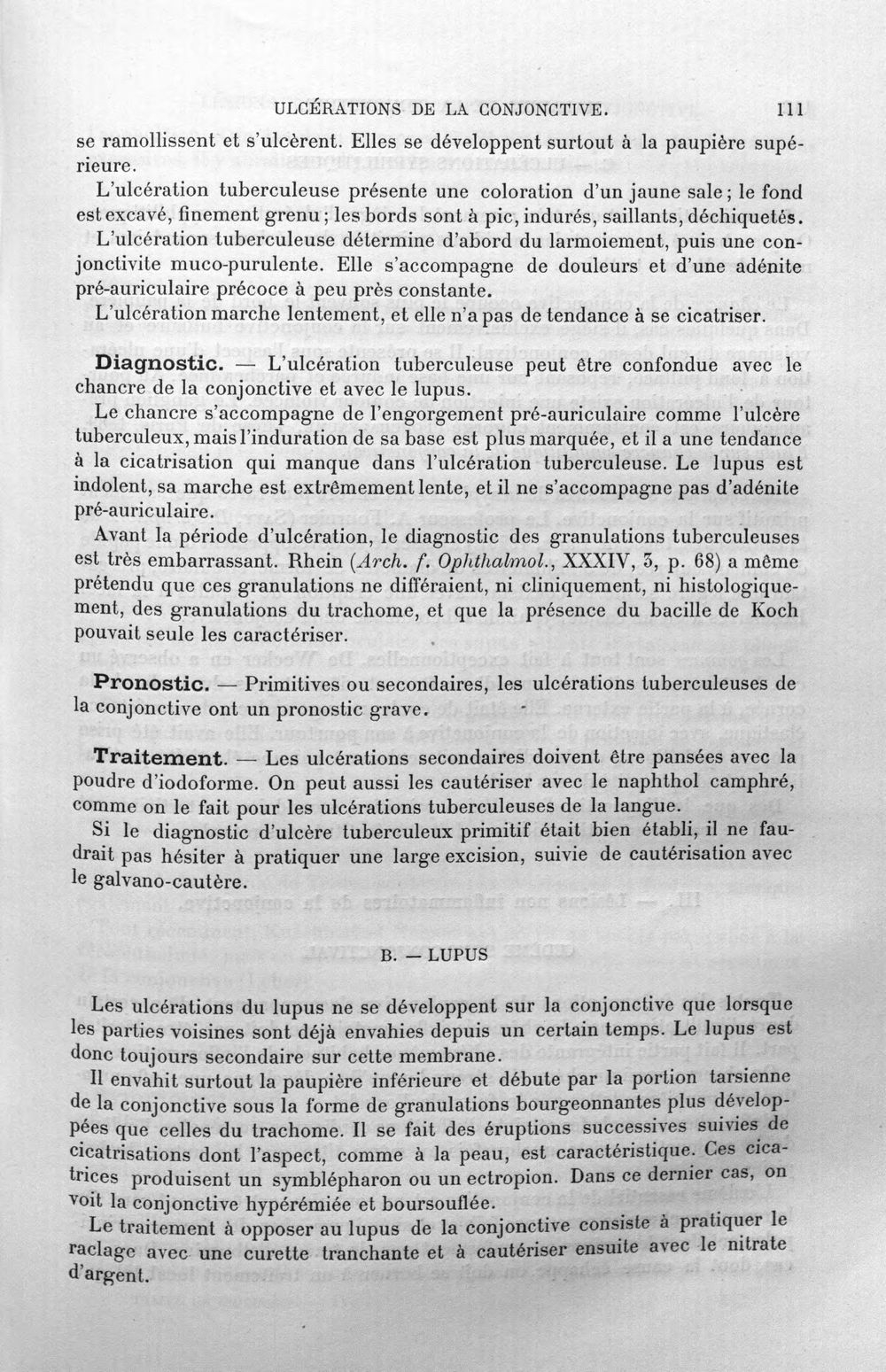 ULCÉRATIONS DE LA CONJONCTIVE. 111

se ramollissent et s'ulcèrent. Elles se développent surtout à la paupière supérieure.

L'ulcération tuberculeuse présente une coloration d'un jaune sale; le fond est excavé, finement grenu; les bords sont à pic, indurés, saillants, déchiquetés.

L'ulcération tuberculeuse détermine d'abord du larmoiement, puis une conjonctivite muco-purulente. Elle s'accompagne de douleurs et d'une adénite pré-auriculaire précoce à peu près constante.

L'ulcération marche lentement, et elle n'a pas de tendance à se cicatriser.

Diagnostic. — L'ulcération tuberculeuse peut être confondue avec le chancre de la conjonctive et avec le lupus.

Le chancre s'accompagne de l'engorgement pré-auriculaire comme l'ulcère tuberculeux, mais l'induration de sa base est plus marquée, et il a une tendance à la cicatrisation qui manque dans l'ulcération tuberculeuse. Le lupus est indolent, sa marche est extrêmement lente, et il ne s'accompagne pas d'adénite pré-auriculaire.

Avant la période d'ulcération, le diagnostic des granulations tuberculeuses est très embarrassant. Rhein (Arch. f. Ophthalmol., XXXIV, 3, p. 68) a même prétendu que ces granulations ne différaient, ni cliniquement, ni histologiquement, des granulations du trachome, et que la présence du bacille de Koch pouvait seule les caractériser.

Pronostic. — Primitives ou secondaires, les ulcérations tuberculeuses de la conjonctive ont un pronostic grave.

Traitement. — Les ulcérations secondaires doivent être pansées avec la poudre d'iodoforme. On peut aussi les cautériser avec le naphthol camphré, comme on le fait pour les ulcérations tuberculeuses de la langue.

Si le diagnostic d'ulcère tuberculeux primitif était bien établi, il ne faudrait pas hésiter à pratiquer une large excision, suivie de cautérisation avec le galvano-cautère.

B. — LUPUS

Les ulcérations du lupus ne se développent sur la conjonctive que lorsque les parties voisines sont déjà envahies depuis un certain temps. Le lupus est donc toujours secondaire sur cette membrane.

Il envahit surtout la paupière inférieure et débute par la portion tarsienne de la conjonctive sous la forme de granulations bourgeonnantes plus développées que celles du trachome. Il se fait des éruptions successives suivies de cicatrisations dont l'aspect, comme à la peau, est caractéristique. Ces cicatrices produisent un symblépharon ou un ectropion. Dans ce dernier cas, on voit la conjonctive hypérémiée et boursouflée.

Le traitement à opposer au lupus de la conjonctive consiste à pratiquer le raclage avec une curette tranchante et à cautériser ensuite avec le nitrate d'argent.